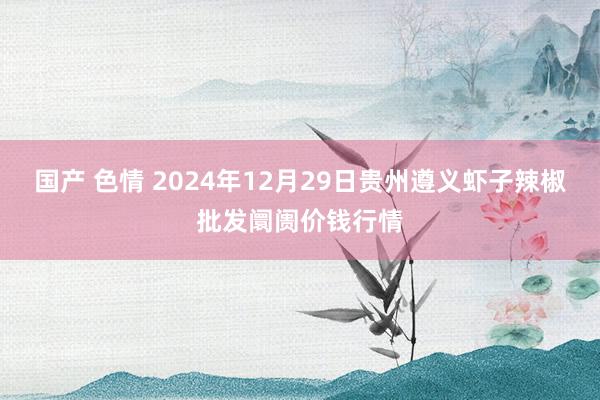 国产 色情 2024年12月29日贵州遵义虾子辣椒批发阛阓价钱行情